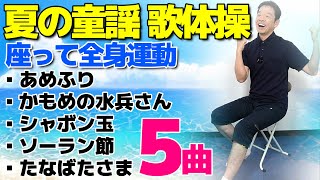 夏の童謡 歌体操
座って全身運動

・あめふり
・かもめの水兵さん
・シャボン玉
・ソーラン節
・たなばたさま

5曲